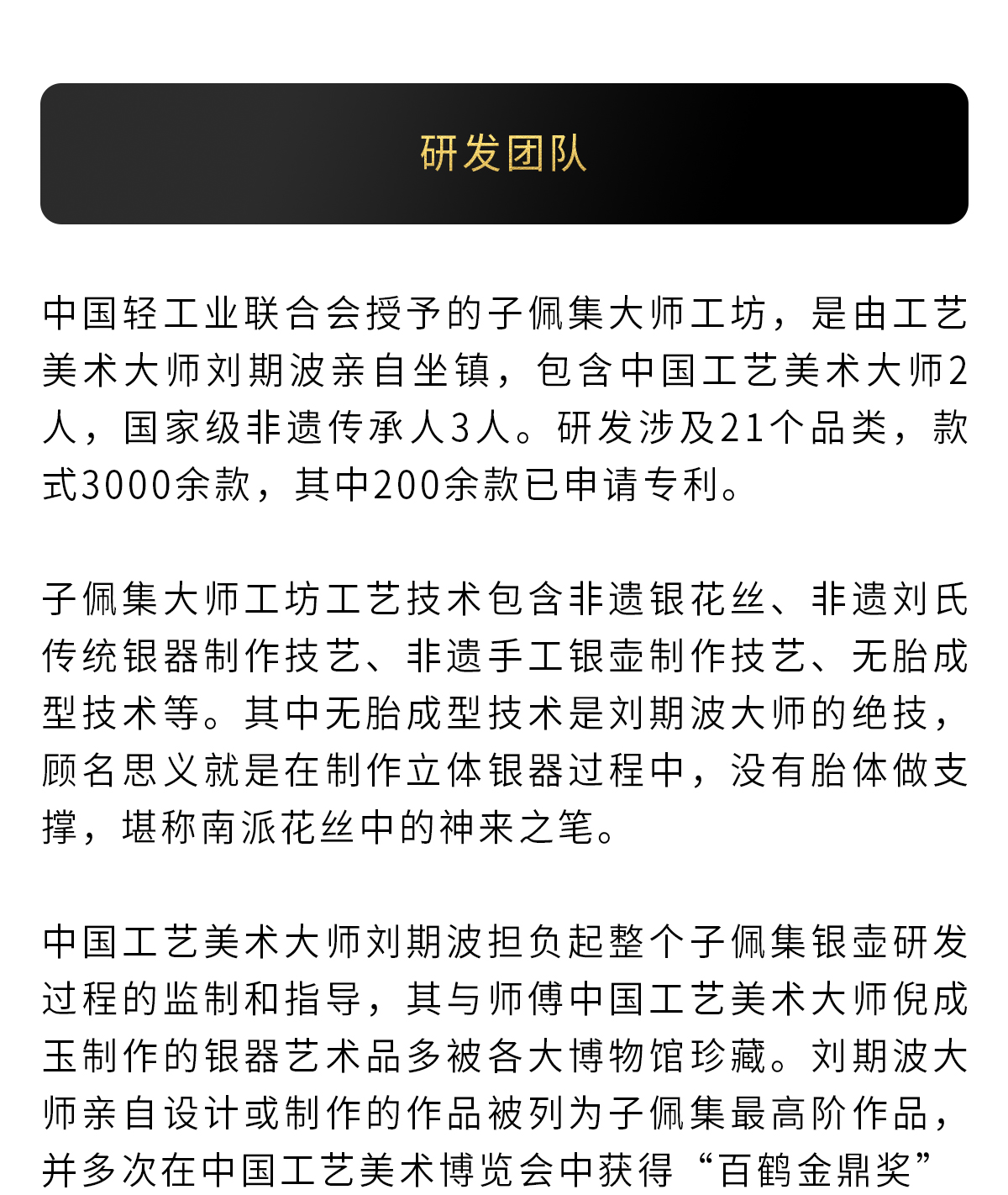 研发团队

中国轻工业联合会授予的子佩集大师工坊，是由工艺美术大师刘期波亲自坐镇，包含中国工艺美术大师2人，国家级非遗传承人3人。研发涉及21个品类，款式3000余款，其中200余款已申请专利。

子佩集大师工坊工艺技术包含非遗银花丝、非遗刘氏传统银器制作技艺、非遗手工银壶制作技艺、无胎成型技术等。其中无胎成型技术是刘期波大师的绝技，顾名思义就是在制作立体银器过程中，没有胎体做支撑，堪称南派花丝中的神来之笔。

中国工艺美术大师刘期波担负起整个子佩集银壶研发过程的监制和指导，其与师傅中国工艺美术大师倪成玉制作的银器艺术品多被各大博物馆珍藏。刘期波大师亲自设计或制作的作品被列为子佩集最高阶作品，并多次在中国工艺美术博览会中获得“百鹤金鼎奖”